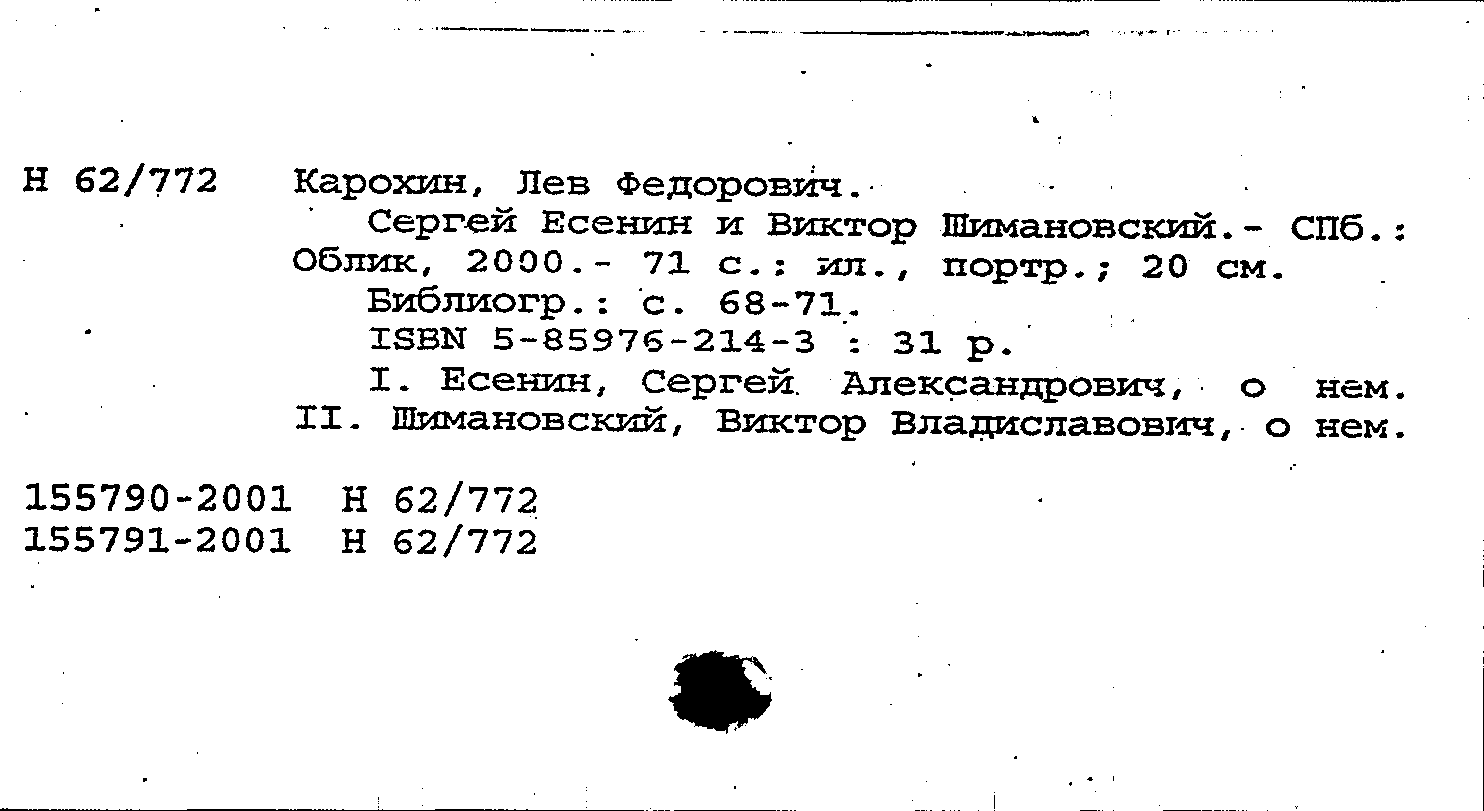 Н 62/772 Карохин, Лев Федорович.

Сергей Есенин и Виктор Шимановский.- СПб.: Облик, 2000.- 71 с.: ил., портр.; 20 см.

Библиогр.: с. 68-71.

ISBN 5-85976-214-3 : 31 р.

I. Есенин, Сергей Александрович, о нем. II. Шимановский, Виктор Владиславович, о нем.

155790-2001 Н 62/772
155791-2001 Н 62/772